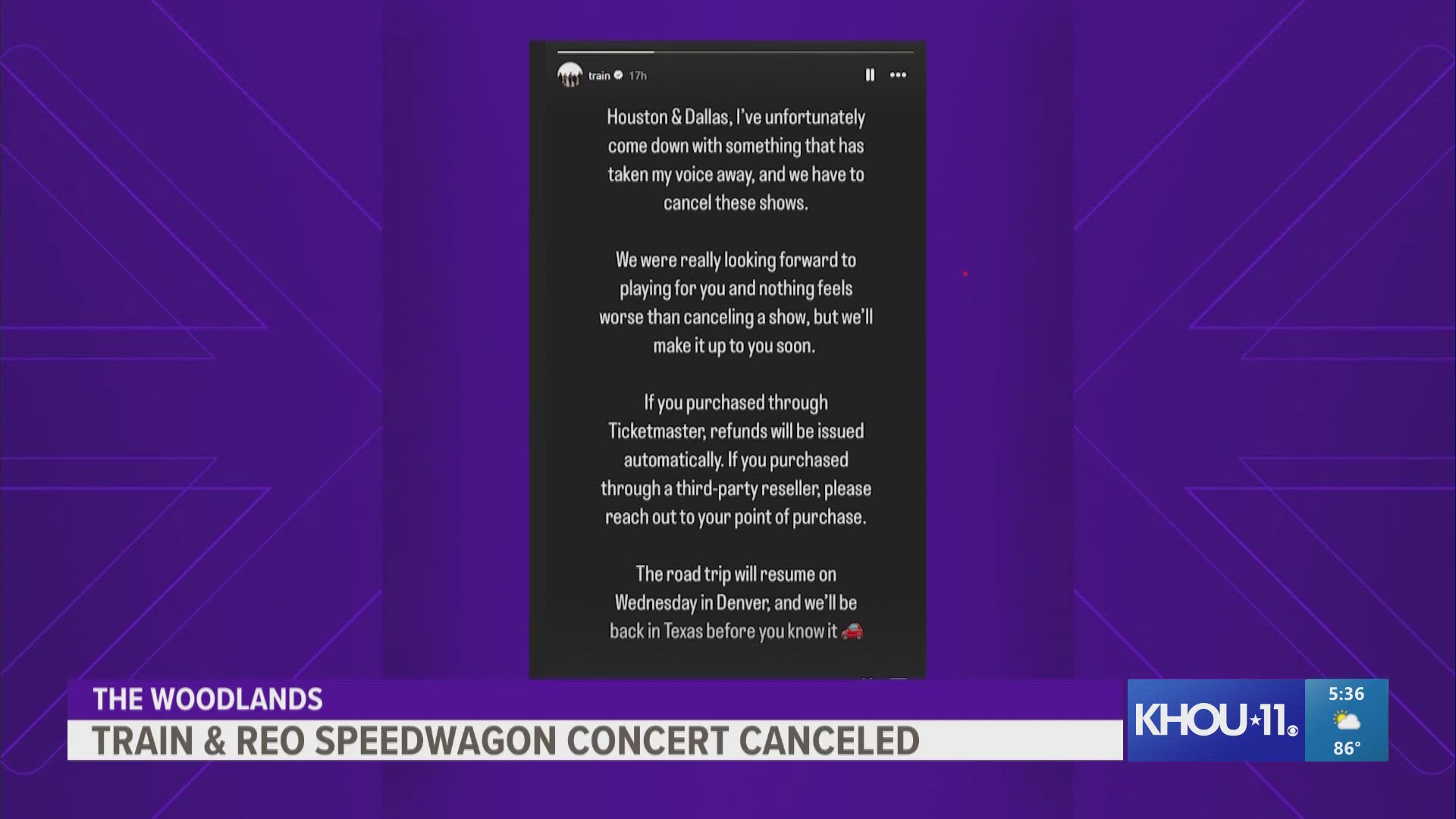 train 17h

Houston & Dallas, I've unfortunately come down with something that has taken my voice away, and we have to cancel these shows.

We were really looking forward to playing for you and nothing feels worse than canceling a show, but we'll make it up to you soon.

If you purchased through Ticketmaster, refunds will be issued automatically. If you purchased through a third-party reseller, please reach out to your point of purchase.

The road trip will resume on Wednesday in Denver, and we'll be back in Texas before you know it 🚗

THE WOODLANDS
TRAIN & REO SPEEDWAGON CONCERT CANCELED

KHOU 11
5:36
86°